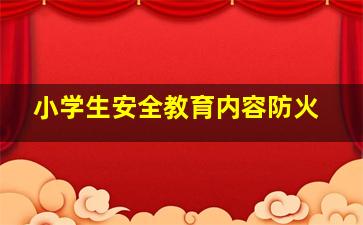 小学生安全教育内容防火